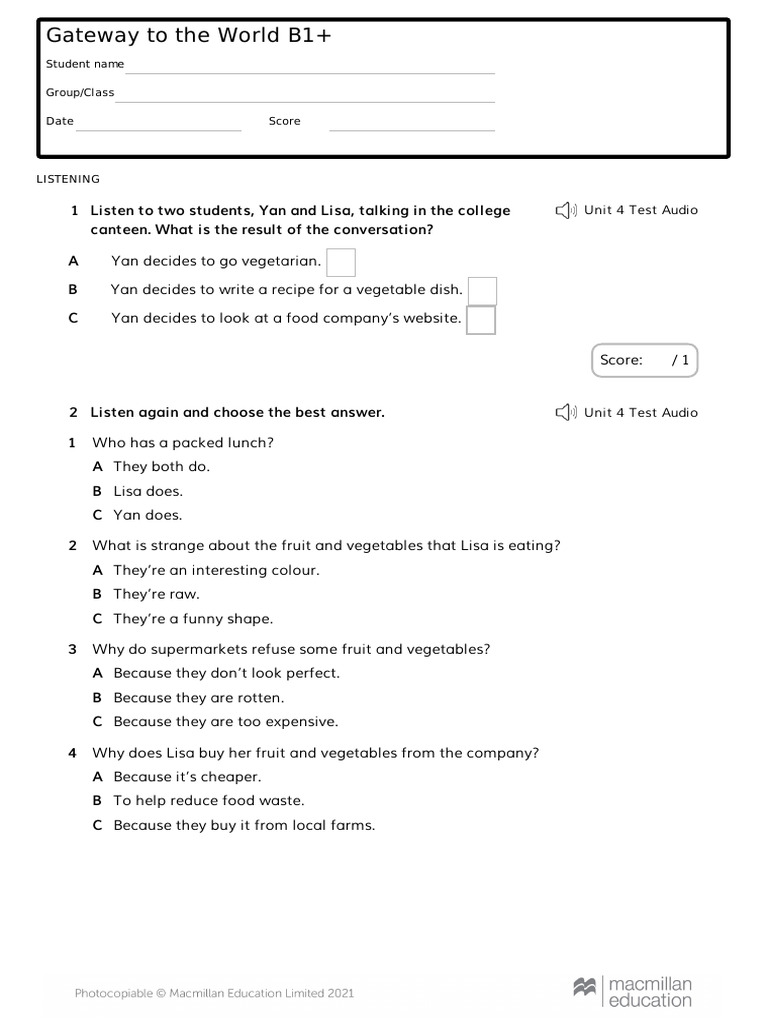 Gateway to the World B1+

Student name ____

Group/Class ____

Date ____ Score ____

LISTENING

1 Listen to two students, Yan and Lisa, talking in the college canteen. What is the result of the conversation?

Unit 4 Test Audio

A Yan decides to go vegetarian. ☐

B Yan decides to write a recipe for a vegetable dish. ☐

C Yan decides to look at a food company's website. ☐

Score: / 1

2 Listen again and choose the best answer.

Unit 4 Test Audio

1 Who has a packed lunch?
A They both do.
B Lisa does.
C Yan does.

2 What is strange about the fruit and vegetables that Lisa is eating?
A They're an interesting colour.
B They're raw.
C They're a funny shape.

3 Why do supermarkets refuse some fruit and vegetables?
A Because they don't look perfect.
B Because they are rotten.
C Because they are too expensive.

4 Why does Lisa buy her fruit and vegetables from the company?
A Because it's cheaper.
B To help reduce food waste.
C Because they buy it from local farms.

Photocopiable © Macmillan Education Limited 2021

macmillan education